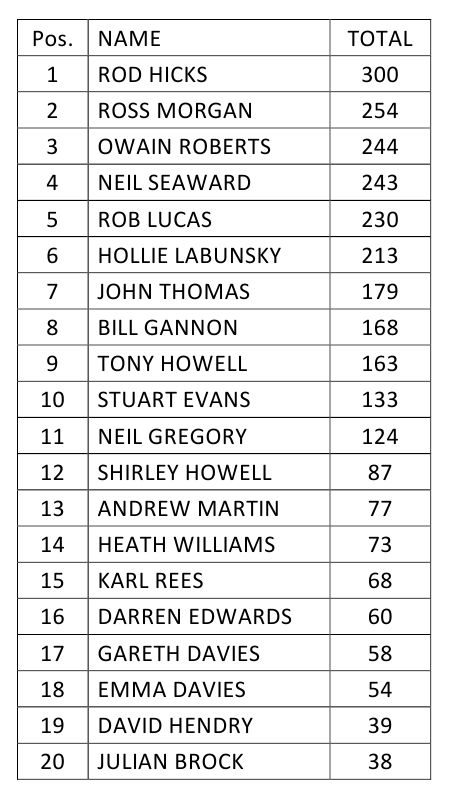 | Pos. | NAME | TOTAL |
|---|---|---|
| 1 | ROD HICKS | 300 |
| 2 | ROSS MORGAN | 254 |
| 3 | OWAIN ROBERTS | 244 |
| 4 | NEIL SEAWARD | 243 |
| 5 | ROB LUCAS | 230 |
| 6 | HOLLIE LABUNSKY | 213 |
| 7 | JOHN THOMAS | 179 |
| 8 | BILL GANNON | 168 |
| 9 | TONY HOWELL | 163 |
| 10 | STUART EVANS | 133 |
| 11 | NEIL GREGORY | 124 |
| 12 | SHIRLEY HOWELL | 87 |
| 13 | ANDREW MARTIN | 77 |
| 14 | HEATH WILLIAMS | 73 |
| 15 | KARL REES | 68 |
| 16 | DARREN EDWARDS | 60 |
| 17 | GARETH DAVIES | 58 |
| 18 | EMMA DAVIES | 54 |
| 19 | DAVID HENDRY | 39 |
| 20 | JULIAN BROCK | 38 |